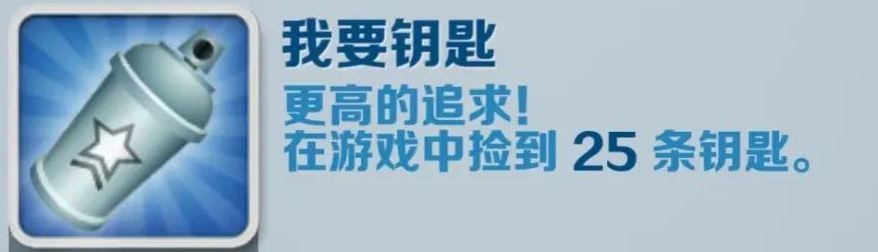 我要钥匙

更高的追求!
在游戏中捡到 25 条钥匙。